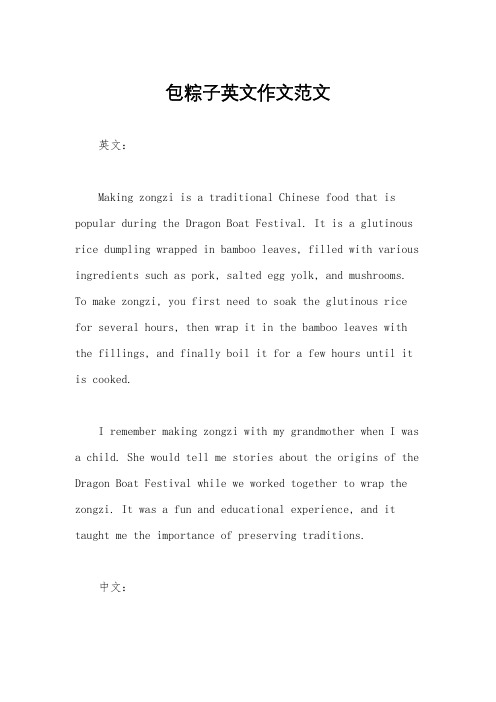 包粽子英文作文范文

英文：

Making zongzi is a traditional Chinese food that is popular during the Dragon Boat Festival. It is a glutinous rice dumpling wrapped in bamboo leaves, filled with various ingredients such as pork, salted egg yolk, and mushrooms. To make zongzi, you first need to soak the glutinous rice for several hours, then wrap it in the bamboo leaves with the fillings, and finally boil it for a few hours until it is cooked.

I remember making zongzi with my grandmother when I was a child. She would tell me stories about the origins of the Dragon Boat Festival while we worked together to wrap the zongzi. It was a fun and educational experience, and it taught me the importance of preserving traditions.

中文：